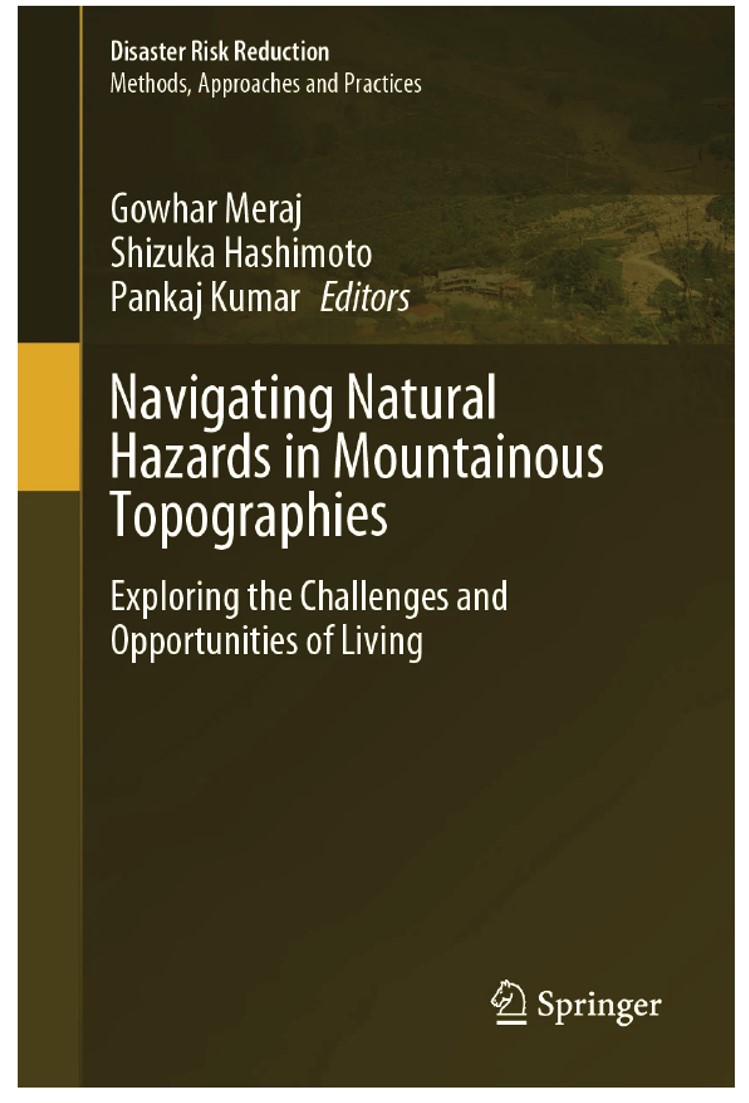 Disaster Risk Reduction
Methods, Approaches and Practices

Gowhar Meraj
Shizuka Hashimoto
Pankaj Kumar Editors

Navigating Natural Hazards in Mountainous Topographies

Exploring the Challenges and Opportunities of Living

Springer